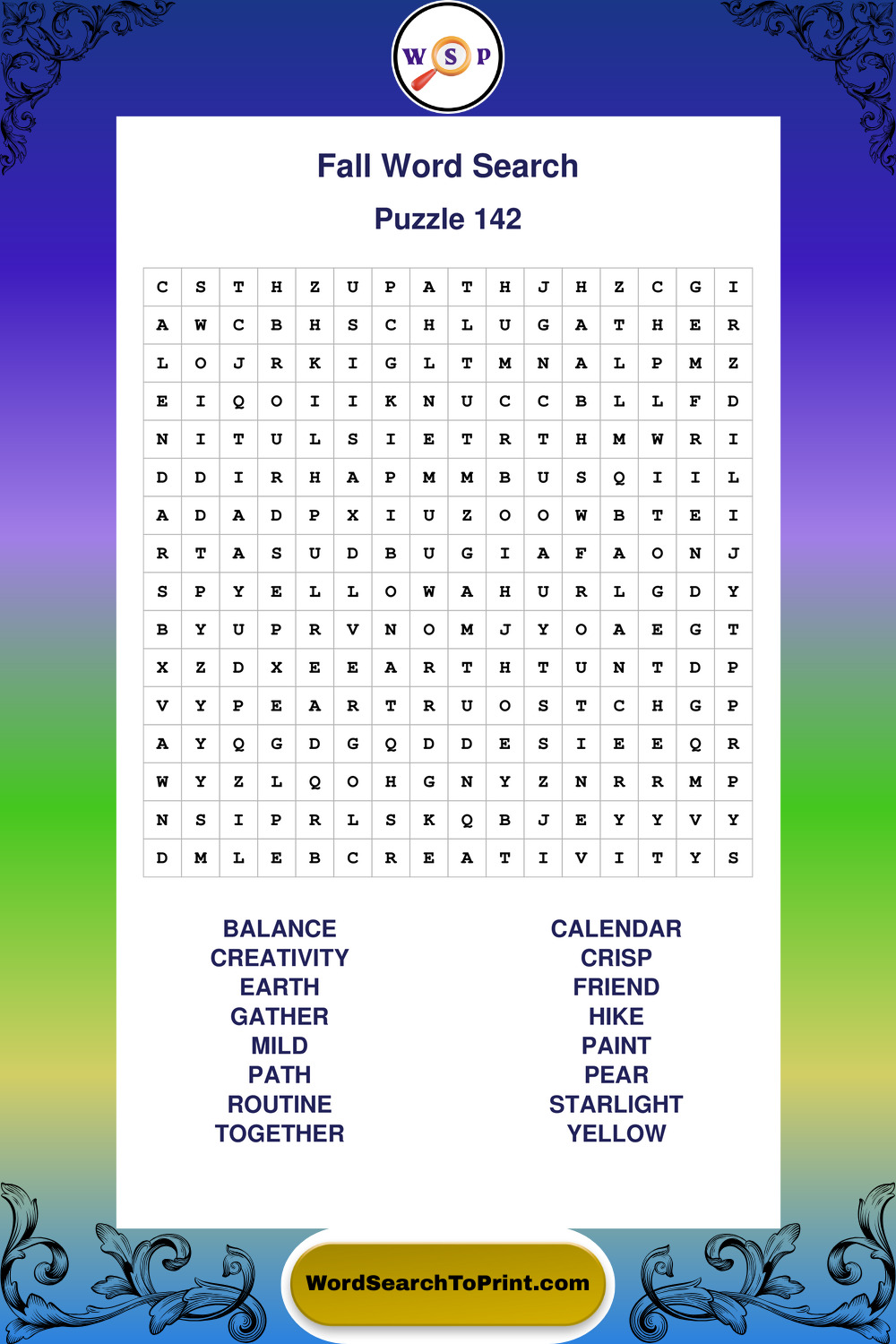 W S P

Fall Word Search

Puzzle 142

| C | S | T | H | Z | U | P | A | T | H | J | H | Z | C | G | I |
|---|---|---|---|---|---|---|---|---|---|---|---|---|---|---|---|
| A | W | C | B | H | S | C | H | L | U | G | A | T | H | E | R |
| L | O | J | R | K | I | G | L | T | M | N | A | L | P | M | Z |
| E | I | Q | O | I | I | K | N | U | C | C | B | L | L | F | D |
| N | I | T | U | L | S | I | E | T | R | T | H | M | W | R | I |
| D | D | I | R | H | A | P | M | M | B | U | S | Q | I | I | L |
| A | D | A | D | P | X | I | U | Z | O | O | W | B | T | E | I |
| R | T | A | S | U | D | B | U | G | I | A | F | A | O | N | J |
| S | P | Y | E | L | L | O | W | A | H | U | R | L | G | D | Y |
| B | Y | U | P | R | V | N | O | M | J | Y | O | A | E | G | T |
| X | Z | D | X | E | E | A | R | T | H | T | U | N | T | D | P |
| V | Y | P | E | A | R | T | R | U | O | S | T | C | H | G | P |
| A | Y | Q | G | D | G | Q | D | D | E | S | I | E | E | Q | R |
| W | Y | Z | L | Q | O | H | G | N | Y | Z | N | R | R | M | P |
| N | S | I | P | R | L | S | K | Q | B | J | E | Y | Y | V | Y |
| D | M | L | E | B | C | R | E | A | T | I | V | I | T | Y | S |

BALANCE
CREATIVITY
EARTH
GATHER
MILD
PATH
ROUTINE
TOGETHER

CALENDAR
CRISP
FRIEND
HIKE
PAINT
PEAR
STARLIGHT
YELLOW

WordSearchToPrint.com